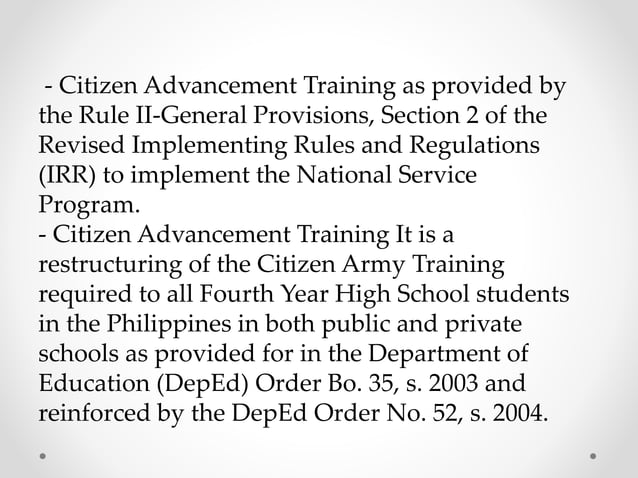 - Citizen Advancement Training as provided by the Rule II-General Provisions, Section 2 of the Revised Implementing Rules and Regulations (IRR) to implement the National Service Program.
- Citizen Advancement Training It is a restructuring of the Citizen Army Training required to all Fourth Year High School students in the Philippines in both public and private schools as provided for in the Department of Education (DepEd) Order Bo. 35, s. 2003 and reinforced by the DepEd Order No. 52, s. 2004.